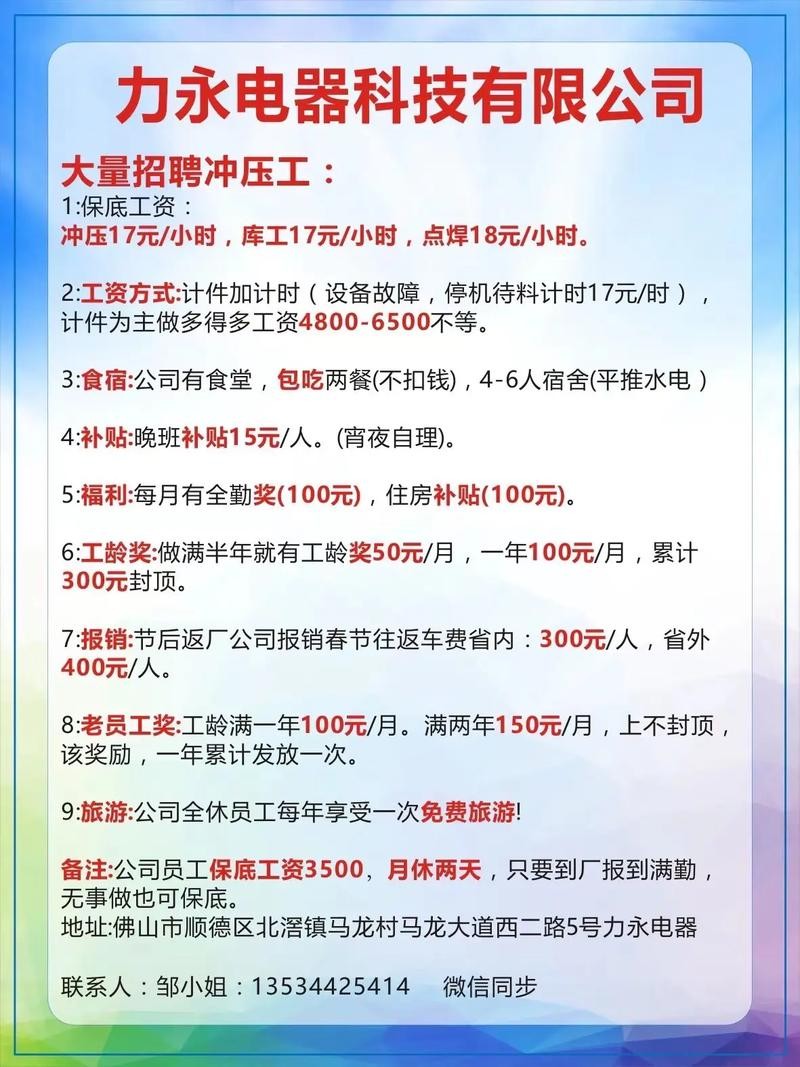 力永电器科技有限公司

大量招聘冲压工：
1:保底工资：
冲压17元/小时，库工17元/小时，点焊18元/小时。

2:工资方式:计件加计时（设备故障，停机待料计时17元/时），计件为主做多得多工资4800-6500不等。

3:食宿:公司有食堂，包吃两餐(不扣钱)，4-6人宿舍(平推水电）

4:补贴:晚班补贴15元/人。(宵夜自理)。

5:福利:每月有全勤奖(100元)，住房补贴(100元)。

6:工龄奖:做满半年就有工龄奖50元/月，一年100元/月，累计300元封顶。

7:报销:节后返厂公司报销春节往返车费省内：300元/人，省外400元/人。

8:老员工奖:工龄满一年100元/月。满两年150元/月，上不封顶，该奖励，一年累计发放一次。

9:旅游:公司全休员工每年享受一次免费旅游!

备注:公司员工保底工资3500，月休两天，只要到厂报到满勤，无事做也可保底。
地址:佛山市顺德区北滘镇马龙村马龙大道西二路5号力永电器

联系人：邹小姐：13534425414 微信同步